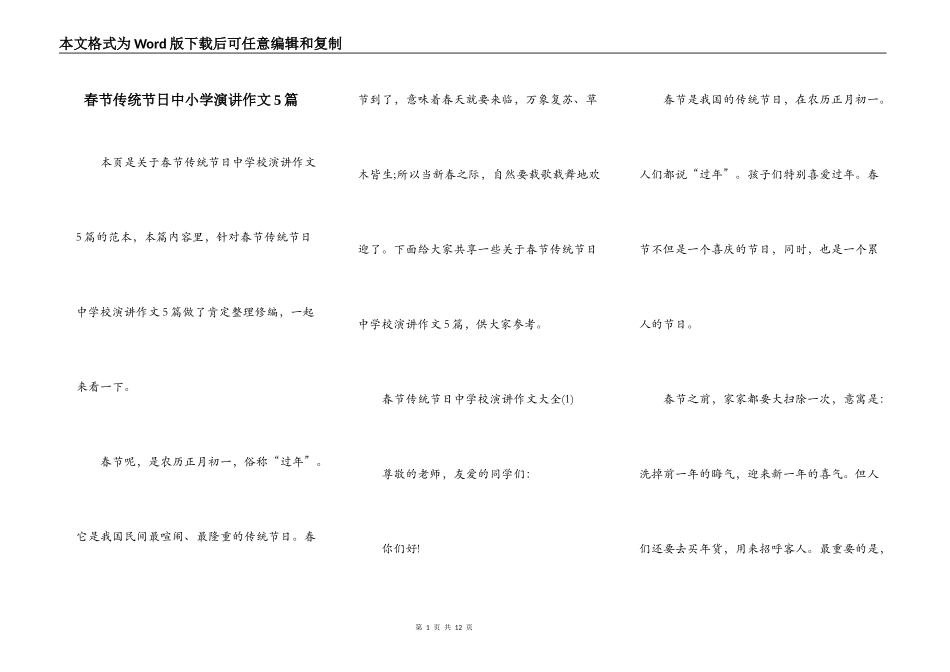 本文格式为Word版下载后可任意编辑和复制

春节传统节日中小学演讲作文5篇

本页是关于春节传统节日中学校演讲作文5篇的范本，本篇内容里，针对春节传统节日中学校演讲作文5篇做了肯定整理修编，一起来看一下。

春节呢，是农历正月初一，俗称“过年”。它是我国民间最喧闹、最隆重的传统节日。春节到了，意味着春天就要来临，万象复苏、草木皆生;所以当新春之际，自然要载歌载舞地欢迎了。下面给大家共享一些关于春节传统节日中学校演讲作文5篇，供大家参考。

春节传统节日中学校演讲作文大全(1)

尊敬的老师，友爱的同学们:

你们好!

春节是我国的传统节日，在农历正月初一。人们都说“过年”。孩子们特别喜爱过年。春节不但是一个喜庆的节日，同时，也是一个累人的节日。

春节之前，家家都要大扫除一次，意寓是:洗掉前一年的晦气，迎来新一年的喜气。但人们还要去买年货，用来招呼客人。最重要的是，

第 1 页 共 12 页